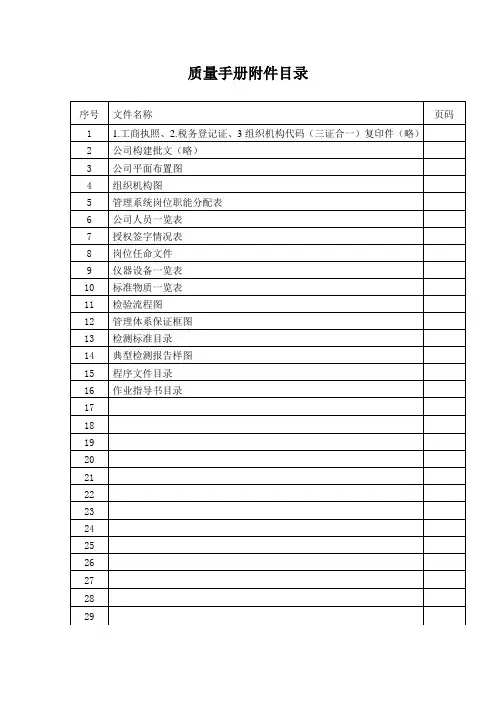 质量手册附件目录

| 序号 | 文件名称 | 页码 |
|---|---|---|
| 1 | 1.工商执照、2.税务登记证、3 组织机构代码（三证合一）复印件（略） | |
| 2 | 公司构建批文（略） | |
| 3 | 公司平面布置图 | |
| 4 | 组织机构图 | |
| 5 | 管理系统岗位职能分配表 | |
| 6 | 公司人员一览表 | |
| 7 | 授权签字情况表 | |
| 8 | 岗位任命文件 | |
| 9 | 仪器设备一览表 | |
| 10 | 标准物质一览表 | |
| 11 | 检验流程图 | |
| 12 | 管理体系保证框图 | |
| 13 | 检测标准目录 | |
| 14 | 典型检测报告样图 | |
| 15 | 程序文件目录 | |
| 16 | 作业指导书目录 | |
| 17 | | |
| 18 | | |
| 19 | | |
| 20 | | |
| 21 | | |
| 22 | | |
| 23 | | |
| 24 | | |
| 25 | | |
| 26 | | |
| 27 | | |
| 28 | | |
| 29 | | |